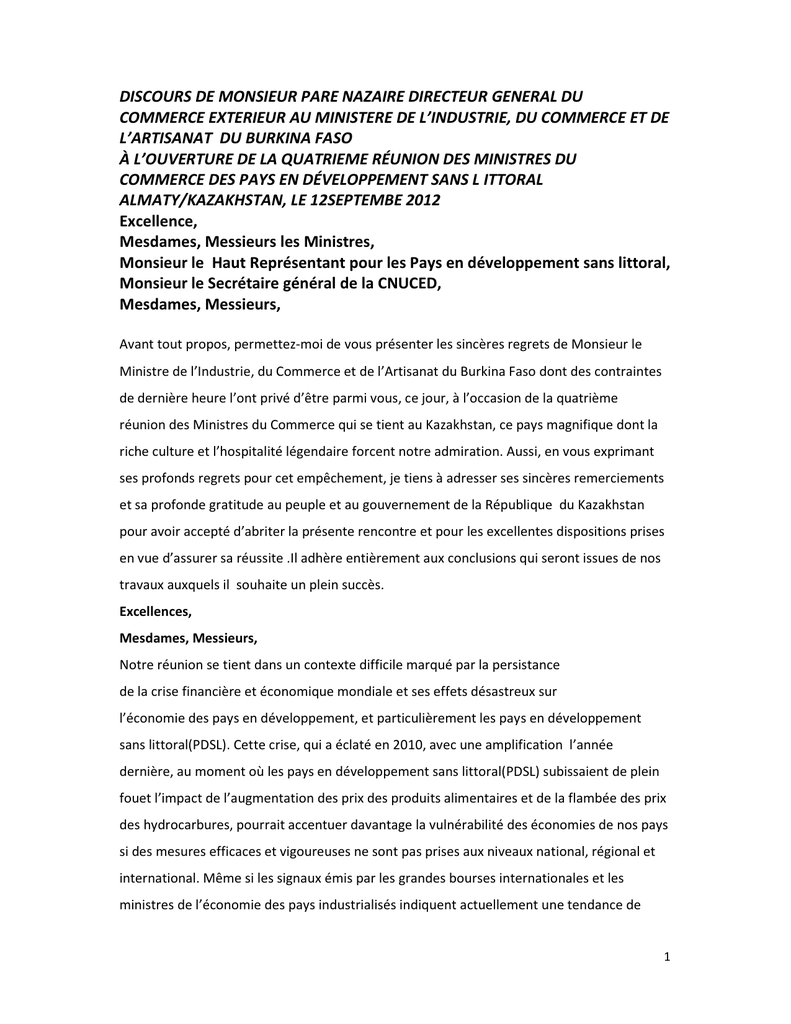 DISCOURS DE MONSIEUR PARE NAZAIRE DIRECTEUR GENERAL DU COMMERCE EXTERIEUR AU MINISTERE DE L'INDUSTRIE, DU COMMERCE ET DE L'ARTISANAT DU BURKINA FASO
À L'OUVERTURE DE LA QUATRIEME RÉUNION DES MINISTRES DU COMMERCE DES PAYS EN DÉVELOPPEMENT SANS L ITTORAL
ALMATY/KAZAKHSTAN, LE 12SEPTEMBE 2012
Excellence,
Mesdames, Messieurs les Ministres,
Monsieur le Haut Représentant pour les Pays en développement sans littoral,
Monsieur le Secrétaire général de la CNUCED,
Mesdames, Messieurs,

Avant tout propos, permettez-moi de vous présenter les sincères regrets de Monsieur le Ministre de l'Industrie, du Commerce et de l'Artisanat du Burkina Faso dont des contraintes de dernière heure l'ont privé d'être parmi vous, ce jour, à l'occasion de la quatrième réunion des Ministres du Commerce qui se tient au Kazakhstan, ce pays magnifique dont la riche culture et l'hospitalité légendaire forcent notre admiration. Aussi, en vous exprimant ses profonds regrets pour cet empêchement, je tiens à adresser ses sincères remerciements et sa profonde gratitude au peuple et au gouvernement de la République du Kazakhstan pour avoir accepté d'abriter la présente rencontre et pour les excellentes dispositions prises en vue d'assurer sa réussite .Il adhère entièrement aux conclusions qui seront issues de nos travaux auxquels il souhaite un plein succès.
Excellences,
Mesdames, Messieurs,
Notre réunion se tient dans un contexte difficile marqué par la persistance de la crise financière et économique mondiale et ses effets désastreux sur l'économie des pays en développement, et particulièrement les pays en développement sans littoral(PDSL). Cette crise, qui a éclaté en 2010, avec une amplification l'année dernière, au moment où les pays en développement sans littoral(PDSL) subissaient de plein fouet l'impact de l'augmentation des prix des produits alimentaires et de la flambée des prix des hydrocarbures, pourrait accentuer davantage la vulnérabilité des économies de nos pays si des mesures efficaces et vigoureuses ne sont pas prises aux niveaux national, régional et international. Même si les signaux émis par les grandes bourses internationales et les ministres de l'économie des pays industrialisés indiquent actuellement une tendance de

1